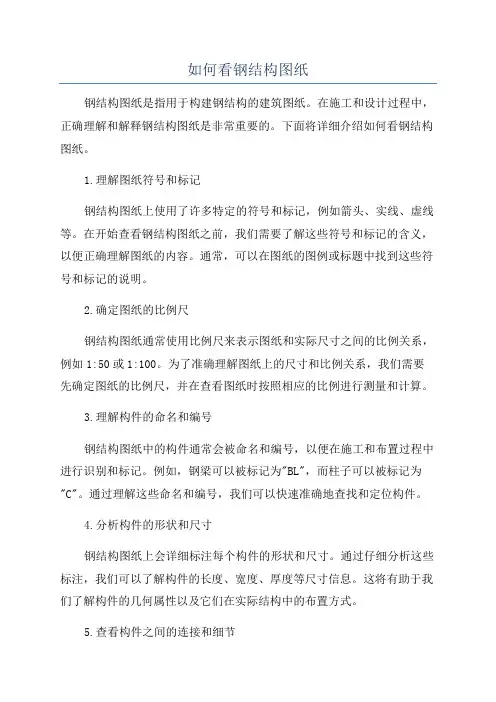 如何看钢结构图纸

钢结构图纸是指用于构建钢结构的建筑图纸。在施工和设计过程中，正确理解和解释钢结构图纸是非常重要的。下面将详细介绍如何看钢结构图纸。

1.理解图纸符号和标记

钢结构图纸上使用了许多特定的符号和标记，例如箭头、实线、虚线等。在开始查看钢结构图纸之前，我们需要了解这些符号和标记的含义，以便正确理解图纸的内容。通常，可以在图纸的图例或标题中找到这些符号和标记的说明。

2.确定图纸的比例尺

钢结构图纸通常使用比例尺来表示图纸和实际尺寸之间的比例关系，例如1:50或1:100。为了准确理解图纸上的尺寸和比例关系，我们需要先确定图纸的比例尺，并在查看图纸时按照相应的比例进行测量和计算。

3.理解构件的命名和编号

钢结构图纸中的构件通常会被命名和编号，以便在施工和布置过程中进行识别和标记。例如，钢梁可以被标记为"BL"，而柱子可以被标记为"C"。通过理解这些命名和编号，我们可以快速准确地查找和定位构件。

4.分析构件的形状和尺寸

钢结构图纸上会详细标注每个构件的形状和尺寸。通过仔细分析这些标注，我们可以了解构件的长度、宽度、厚度等尺寸信息。这将有助于我们了解构件的几何属性以及它们在实际结构中的布置方式。

5.查看构件之间的连接和细节